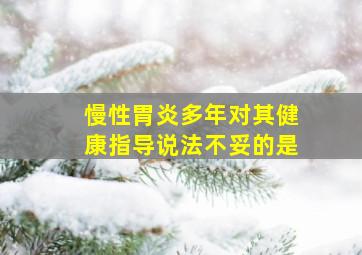 慢性胃炎多年对其健康指导说法不妥的是